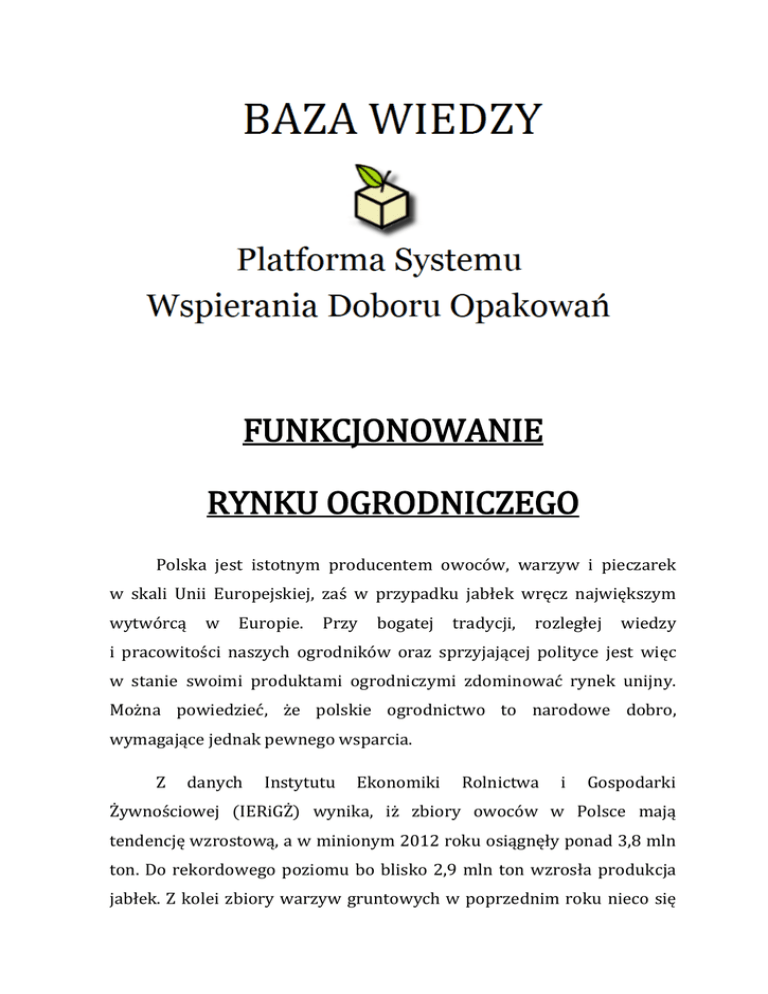 BAZA WIEDZY

Platforma Systemu
Wspierania Doboru Opakowań

FUNKCJONOWANIE

RYNKU OGRODNICZEGO

Polska jest istotnym producentem owoców, warzyw i pieczarek w skali Unii Europejskiej, zaś w przypadku jabłek wręcz największym wytwórcą w Europie. Przy bogatej tradycji, rozległej wiedzy i pracowitości naszych ogrodników oraz sprzyjającej polityce jest więc w stanie swoimi produktami ogrodniczymi zdominować rynek unijny. Można powiedzieć, że polskie ogrodnictwo to narodowe dobro, wymagające jednak pewnego wsparcia.

Z danych Instytutu Ekonomiki Rolnictwa i Gospodarki Żywnościowej (IERiGŻ) wynika, iż zbiory owoców w Polsce mają tendencję wzrostową, a w minionym 2012 roku osiągnęły ponad 3,8 mln ton. Do rekordowego poziomu bo blisko 2,9 mln ton wzrosła produkcja jabłek. Z kolei zbiory warzyw gruntowych w poprzednim roku nieco się